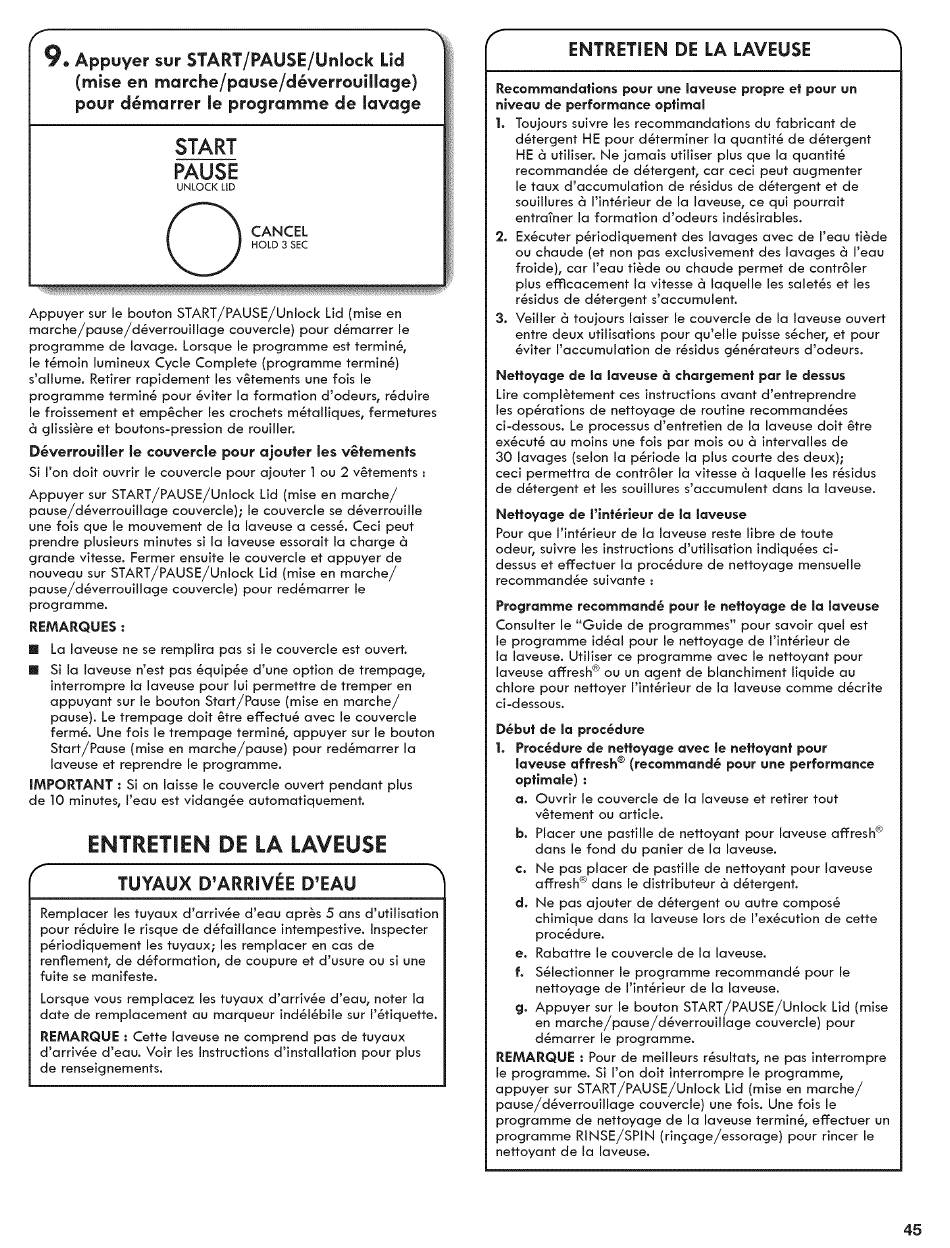 9. Appuyer sur START/PAUSE/Unlock Lid (mise en marche/pause/déverrouillage) pour démarrer le programme de lavage

START
PAUSE
UNLOCK LID

CANCEL
HOLD 3 SEC

Appuyer sur le bouton START/PAUSE/Unlock Lid (mise en marche/pause/déverrouillage couvercle) pour démarrer le programme de lavage. Lorsque le programme est terminé, le témoin lumineux Cycle Complete (programme terminé) s'allume. Retirer rapidement les vêtements une fois le programme terminé pour éviter la formation d'odeurs, réduire le froissement et empêcher les crochets métalliques, fermetures à glissière et boutons-pression de rouiller.

Déverrouiller le couvercle pour ajouter les vêtements

Si l'on doit ouvrir le couvercle pour ajouter 1 ou 2 vêtements :

Appuyer sur START/PAUSE/Unlock Lid (mise en marche/pause/déverrouillage couvercle); le couvercle se déverrouille une fois que le mouvement de la laveuse a cessé. Ceci peut prendre plusieurs minutes si la laveuse essorait la charge à grande vitesse. Fermer ensuite le couvercle et appuyer de nouveau sur START/PAUSE/Unlock Lid (mise en marche/pause/déverrouillage couvercle) pour redémarrer le programme.

REMARQUES :
■ La laveuse ne se remplira pas si le couvercle est ouvert.
■ Si la laveuse n'est pas équipée d'une option de trempage, interrompre la laveuse pour lui permettre de tremper en appuyant sur le bouton Start/Pause (mise en marche/pause). Le trempage doit être effectué avec le couvercle fermé. Une fois le trempage terminé, appuyer sur le bouton Start/Pause (mise en marche/pause) pour redémarrer la laveuse et reprendre le programme.

IMPORTANT : Si on laisse le couvercle ouvert pendant plus de 10 minutes, l'eau est vidangée automatiquement.

ENTRETIEN DE LA LAVEUSE

TUYAUX D'ARRIVÉE D'EAU

Remplacer les tuyaux d'arrivée d'eau après 5 ans d'utilisation pour réduire le risque de défaillance intempestive. Inspecter périodiquement les tuyaux; les remplacer en cas de renflement, de déformation, de coupure et d'usure ou si une fuite se manifeste.

Lorsque vous remplacez les tuyaux d'arrivée d'eau, noter la date de remplacement au marqueur indélébile sur l'étiquette.

REMARQUE : Cette laveuse ne comprend pas de tuyaux d'arrivée d'eau. Voir les Instructions d'installation pour plus de renseignements.

ENTRETIEN DE LA LAVEUSE

Recommandations pour une laveuse propre et pour un niveau de performance optimal

1. Toujours suivre les recommandations du fabricant de détergent HE pour déterminer la quantité de détergent HE à utiliser. Ne jamais utiliser plus que la quantité recommandée de détergent, car ceci peut augmenter le taux d'accumulation de résidus de détergent et de souillures à l'intérieur de la laveuse, ce qui pourrait entraîner la formation d'odeurs indésirables.
2. Exécuter périodiquement des lavages avec de l'eau tiède ou chaude (et non pas exclusivement des lavages à l'eau froide), car l'eau tiède ou chaude permet de contrôler plus efficacement la vitesse à laquelle les saletés et les résidus de détergent s'accumulent.
3. Veiller à toujours laisser le couvercle de la laveuse ouvert entre deux utilisations pour qu'elle puisse sécher, et pour éviter l'accumulation de résidus générateurs d'odeurs.

Nettoyage de la laveuse à chargement par le dessus

Lire complètement ces instructions avant d'entreprendre les opérations de nettoyage de routine recommandées ci-dessous. Le processus d'entretien de la laveuse doit être exécuté au moins une fois par mois ou à intervalles de 30 lavages (selon la période la plus courte des deux); ceci permettra de contrôler la vitesse à laquelle les résidus de détergent et les souillures s'accumulent dans la laveuse.

Nettoyage de l'intérieur de la laveuse

Pour que l'intérieur de la laveuse reste libre de toute odeur, suivre les instructions d'utilisation indiquées ci-dessus et effectuer la procédure de nettoyage mensuelle recommandée suivante :

Programme recommandé pour le nettoyage de la laveuse

Consulter le "Guide de programmes" pour savoir quel est le programme idéal pour le nettoyage de l'intérieur de la laveuse. Utiliser ce programme avec le nettoyant pour laveuse affresh® ou un agent de blanchiment liquide au chlore pour nettoyer l'intérieur de la laveuse comme décrite ci-dessous.

Début de la procédure

1. Procédure de nettoyage avec le nettoyant pour laveuse affresh® (recommandé pour une performance optimale) :
a. Ouvrir le couvercle de la laveuse et retirer tout vêtement ou article.
b. Placer une pastille de nettoyant pour laveuse affresh® dans le fond du panier de la laveuse.
c. Ne pas placer de pastille de nettoyant pour laveuse affresh® dans le distributeur à détergent.
d. Ne pas ajouter de détergent ou autre composé chimique dans la laveuse lors de l'exécution de cette procédure.
e. Rabattre le couvercle de la laveuse.
f. Sélectionner le programme recommandé pour le nettoyage de l'intérieur de la laveuse.
g. Appuyer sur le bouton START/PAUSE/Unlock Lid (mise en marche/pause/déverrouillage couvercle) pour démarrer le programme.

REMARQUE : Pour de meilleurs résultats, ne pas interrompre le programme. Si l'on doit interrompre le programme, appuyer sur START/PAUSE/Unlock Lid (mise en marche/pause/déverrouillage couvercle) une fois. Une fois le programme de nettoyage de la laveuse terminé, effectuer un programme RINSE/SPIN (rinçage/essorage) pour rincer le nettoyant de la laveuse.

45